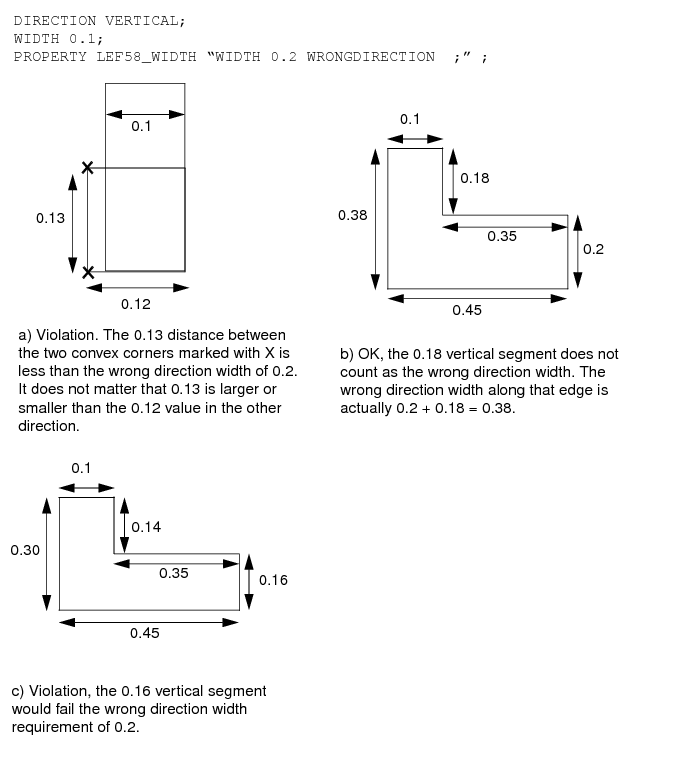 DIRECTION VERTICAL;
WIDTH 0.1;
PROPERTY LEF58_WIDTH "WIDTH 0.2 WRONGDIRECTION ;" ;

0.1

0.13

0.12

a) Violation. The 0.13 distance between the two convex corners marked with X is less than the wrong direction width of 0.2. It does not matter that 0.13 is larger or smaller than the 0.12 value in the other direction.

0.1

0.18

0.38

0.35

0.2

0.45

b) OK, the 0.18 vertical segment does not count as the wrong direction width. The wrong direction width along that edge is actually 0.2 + 0.18 = 0.38.

0.1

0.14

0.30

0.35

0.16

0.45

c) Violation, the 0.16 vertical segment would fail the wrong direction width requirement of 0.2.